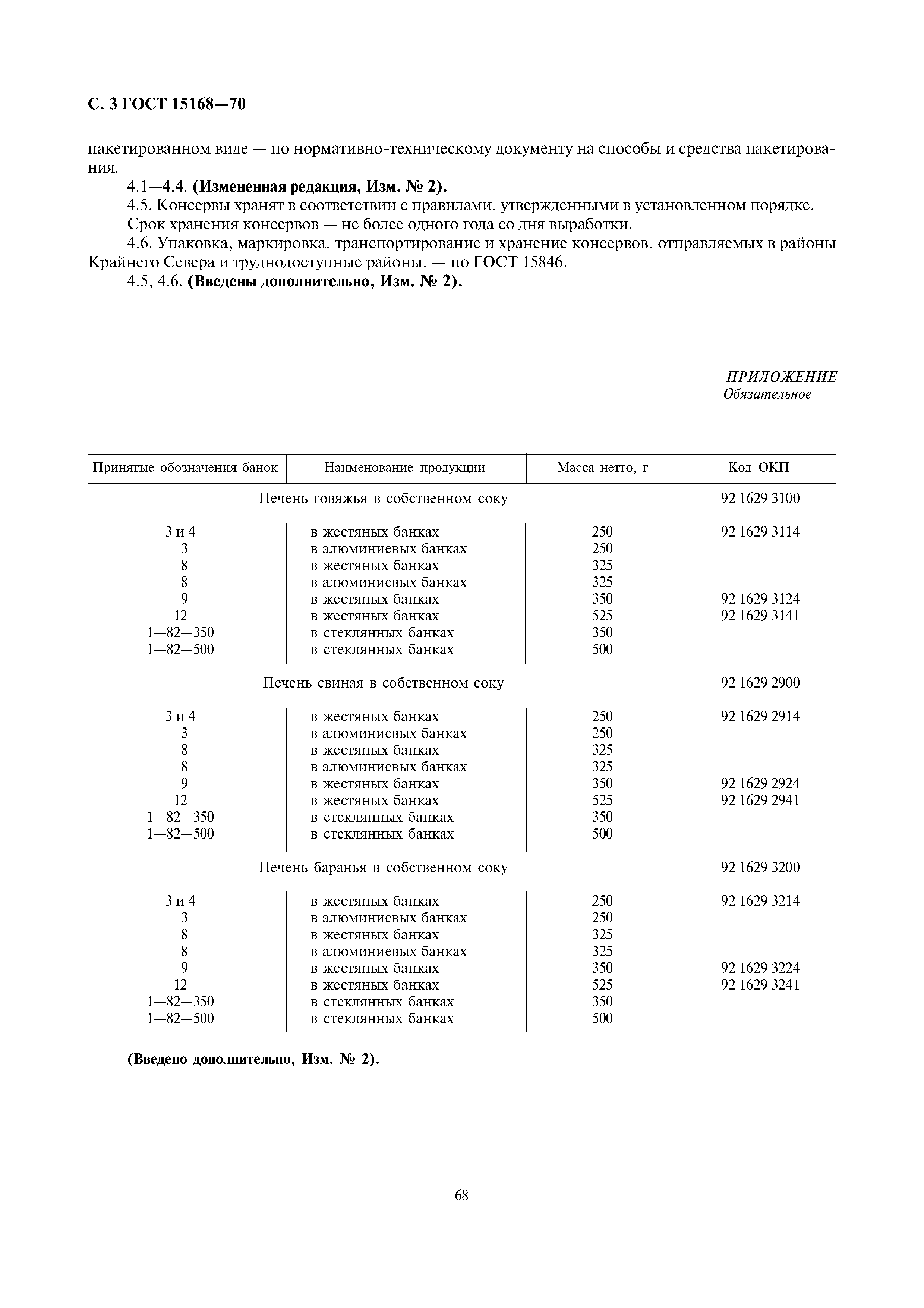 С. 3 ГОСТ 15168—70

пакетированном виде — по нормативно-техническому документу на способы и средства пакетирования.

4.1—4.4. **(Измененная редакция, Изм. № 2).**

4.5. Консервы хранят в соответствии с правилами, утвержденными в установленном порядке.

Срок хранения консервов — не более одного года со дня выработки.

4.6. Упаковка, маркировка, транспортирование и хранение консервов, отправляемых в районы Крайнего Севера и труднодоступные районы, — по ГОСТ 15846.

4.5, 4.6. **(Введены дополнительно, Изм. № 2).**

ПРИЛОЖЕНИЕ
Обязательное

| Принятые обозначения банок | Наименование продукции | Масса нетто, г | Код ОКП |
|---|---|---|---|
| | Печень говяжья в собственном соку | | 92 1629 3100 |
| 3 и 4 | в жестяных банках | 250 | 92 1629 3114 |
| 3 | в алюминиевых банках | 250 | |
| 8 | в жестяных банках | 325 | |
| 8 | в алюминиевых банках | 325 | |
| 9 | в жестяных банках | 350 | 92 1629 3124 |
| 12 | в жестяных банках | 525 | 92 1629 3141 |
| 1—82—350 | в стеклянных банках | 350 | |
| 1—82—500 | в стеклянных банках | 500 | |
| | Печень свиная в собственном соку | | 92 1629 2900 |
| 3 и 4 | в жестяных банках | 250 | 92 1629 2914 |
| 3 | в алюминиевых банках | 250 | |
| 8 | в жестяных банках | 325 | |
| 8 | в алюминиевых банках | 325 | |
| 9 | в жестяных банках | 350 | 92 1629 2924 |
| 12 | в жестяных банках | 525 | 92 1629 2941 |
| 1—82—350 | в стеклянных банках | 350 | |
| 1—82—500 | в стеклянных банках | 500 | |
| | Печень баранья в собственном соку | | 92 1629 3200 |
| 3 и 4 | в жестяных банках | 250 | 92 1629 3214 |
| 3 | в алюминиевых банках | 250 | |
| 8 | в жестяных банках | 325 | |
| 8 | в алюминиевых банках | 325 | |
| 9 | в жестяных банках | 350 | 92 1629 3224 |
| 12 | в жестяных банках | 525 | 92 1629 3241 |
| 1—82—350 | в стеклянных банках | 350 | |
| 1—82—500 | в стеклянных банках | 500 | |

**(Введено дополнительно, Изм. № 2).**

68